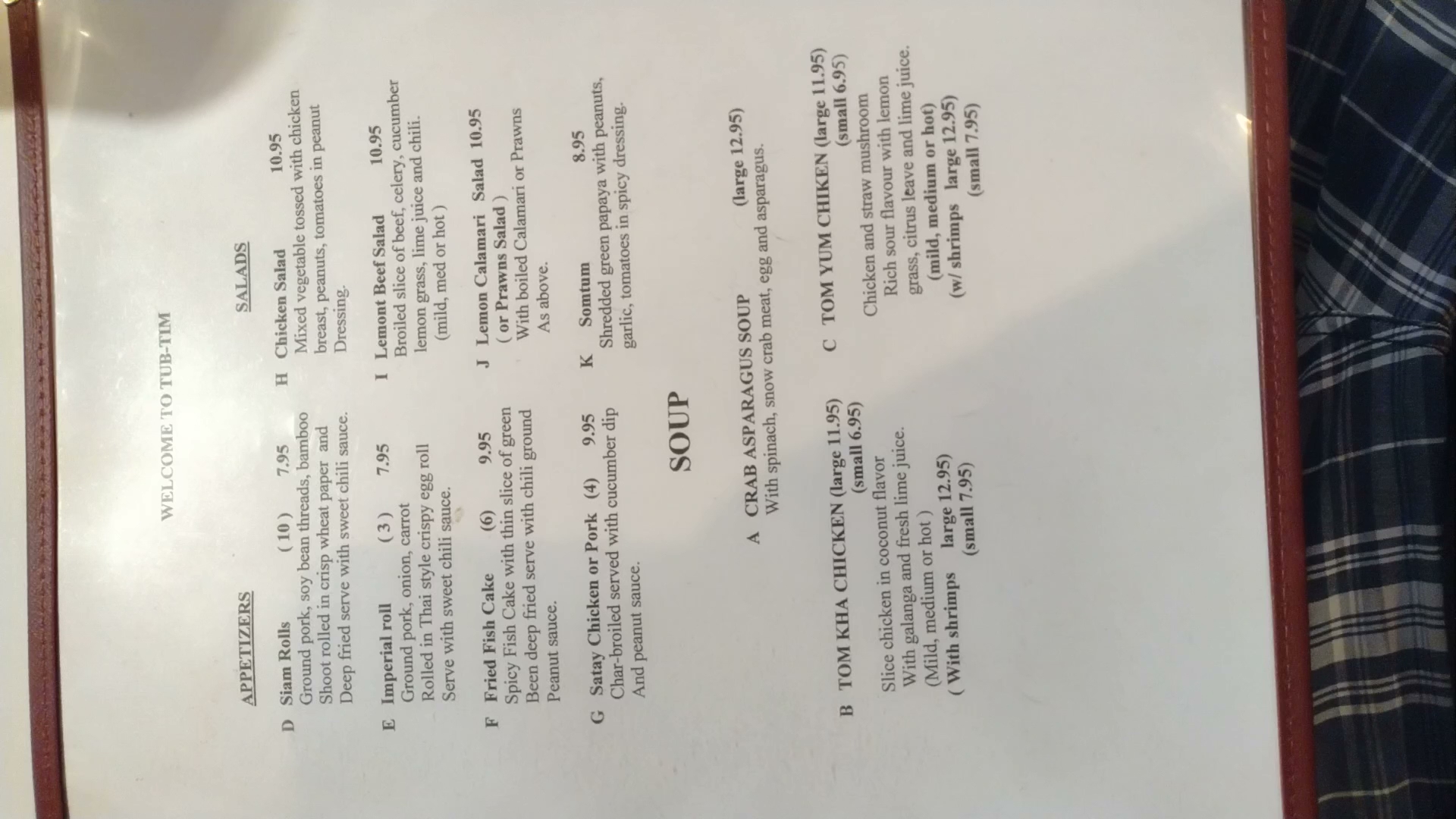 WELCOME TO TUB-TIM

APPETIZERS

D Siam Rolls ( 10 ) 7.95
Ground pork, soy bean threads, bamboo Shoot rolled in crisp wheat paper and Deep fried serve with sweet chili sauce.

E Imperial roll ( 3 ) 7.95
Ground pork, onion, carrot Rolled in Thai style crispy egg roll Serve with sweet chili sauce.

F Fried Fish Cake (6) 9.95
Spicy Fish Cake with thin slice of green Been deep fried serve with chili ground Peanut sauce.

G Satay Chicken or Pork (4) 9.95
Char-broiled served with cucumber dip And peanut sauce.

SALADS

H Chicken Salad 10.95
Mixed vegetable tossed with chicken breast, peanuts, tomatoes in peanut Dressing.

I Lemont Beef Salad 10.95
Broiled slice of beef, celery, cucumber lemon grass, lime juice and chili. (mild, med or hot )

J Lemon Calamari Salad 10.95
( or Prawns Salad )
With boiled Calamari or Prawns As above.

K Somtum 8.95
Shredded green papaya with peanuts, garlic, tomatoes in spicy dressing.

SOUP

A CRAB ASPARAGUS SOUP (large 12.95)
With spinach, snow crab meat, egg and asparagus.

B TOM KHA CHICKEN (large 11.95)
(small 6.95)
Slice chicken in coconut flavor
With galanga and fresh lime juice.
(Mild, medium or hot )
( With shrimps large 12.95)
(small 7.95)

C TOM YUM CHIKEN (large 11.95)
(small 6.95)
Chicken and straw mushroom
Rich sour flavour with lemon
grass, citrus leave and lime juice.
(mild, medium or hot)
(w/ shrimps large 12.95)
(small 7.95)